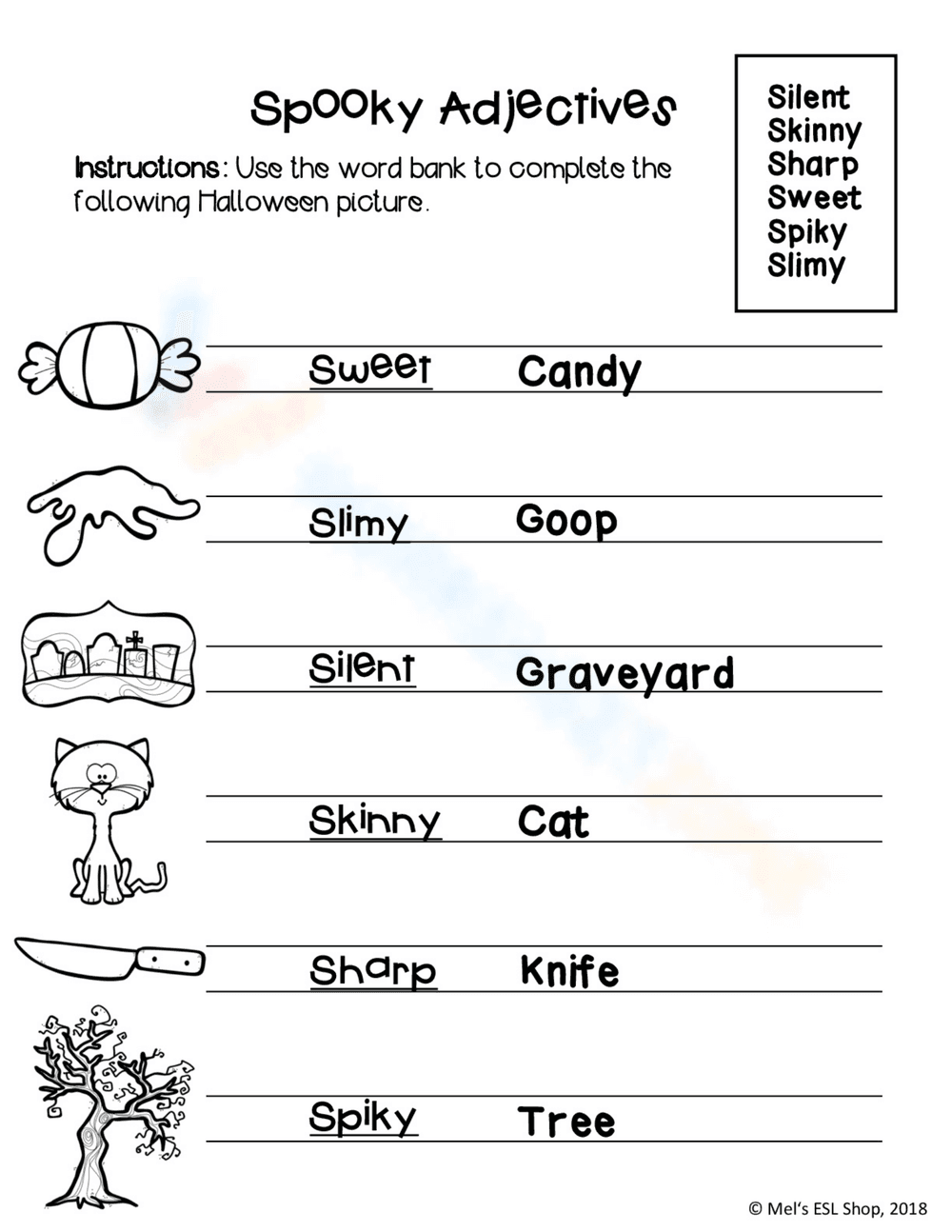 Spooky Adjectives

Instructions: Use the word bank to complete the following Halloween picture.

Silent
Skinny
Sharp
Sweet
Spiky
Slimy

Sweet Candy

Slimy Goop

Silent Graveyard

Skinny Cat

Sharp Knife

Spiky Tree

© Mel's ESL Shop, 2018